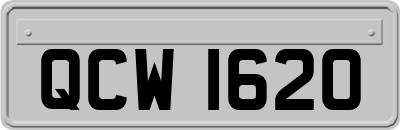 QCW 1620